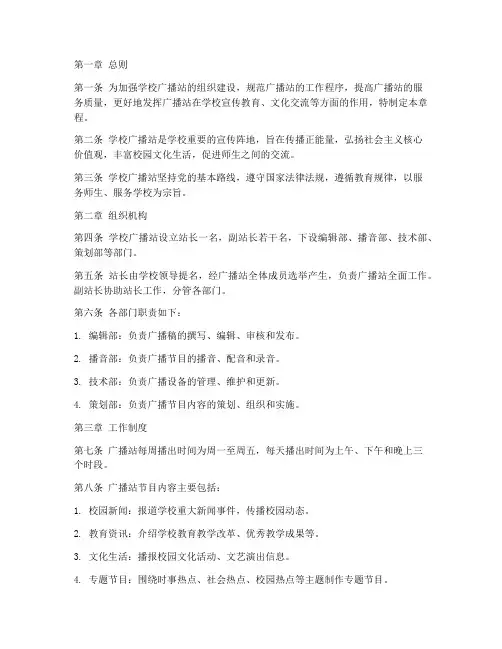 第一章 总则

第一条 为加强学校广播站的组织建设，规范广播站的工作程序，提高广播站的服务质量，更好地发挥广播站在学校宣传教育、文化交流等方面的作用，特制定本章程。

第二条 学校广播站是学校重要的宣传阵地，旨在传播正能量，弘扬社会主义核心价值观，丰富校园文化生活，促进师生之间的交流。

第三条 学校广播站坚持党的基本路线，遵守国家法律法规，遵循教育规律，以服务师生、服务学校为宗旨。

第二章 组织机构

第四条 学校广播站设立站长一名，副站长若干名，下设编辑部、播音部、技术部、策划部等部门。

第五条 站长由学校领导提名，经广播站全体成员选举产生，负责广播站全面工作。副站长协助站长工作，分管各部门。

第六条 各部门职责如下：

1. 编辑部：负责广播稿的撰写、编辑、审核和发布。

2. 播音部：负责广播节目的播音、配音和录音。

3. 技术部：负责广播设备的管理、维护和更新。

4. 策划部：负责广播节目内容的策划、组织和实施。

第三章 工作制度

第七条 广播站每周播出时间为周一至周五，每天播出时间为上午、下午和晚上三个时段。

第八条 广播站节目内容主要包括：

1. 校园新闻：报道学校重大新闻事件，传播校园动态。

2. 教育资讯：介绍学校教育教学改革、优秀教学成果等。

3. 文化生活：播报校园文化活动、文艺演出信息。

4. 专题节目：围绕时事热点、社会热点、校园热点等主题制作专题节目。